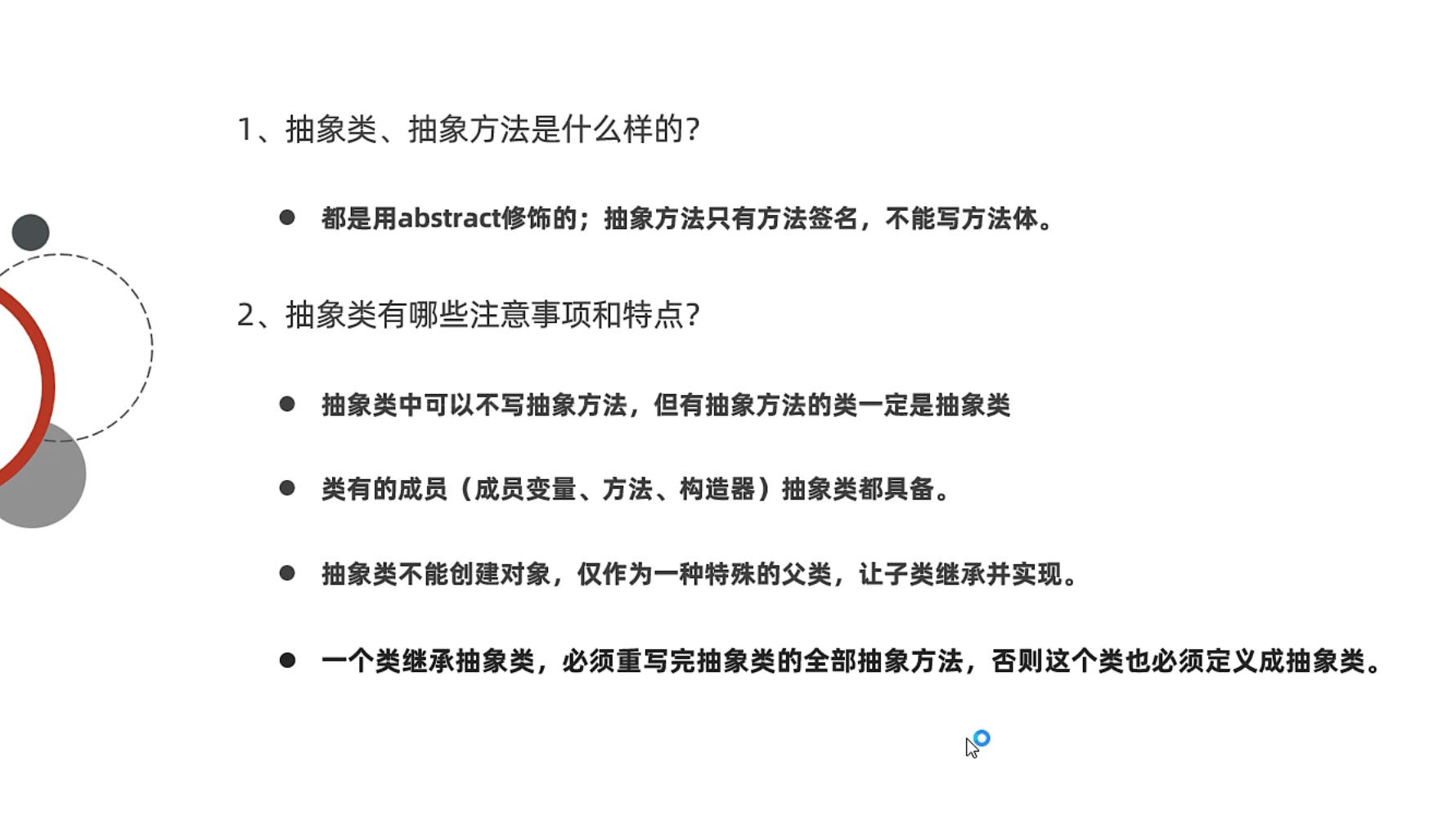 1、抽象类、抽象方法是什么样的?

● 都是用abstract修饰的；抽象方法只有方法签名，不能写方法体。

2、抽象类有哪些注意事项和特点?

● 抽象类中可以不写抽象方法，但有抽象方法的类一定是抽象类

● 类有的成员（成员变量、方法、构造器）抽象类都具备。

● 抽象类不能创建对象，仅作为一种特殊的父类，让子类继承并实现。

● 一个类继承抽象类，必须重写完抽象类的全部抽象方法，否则这个类也必须定义成抽象类。